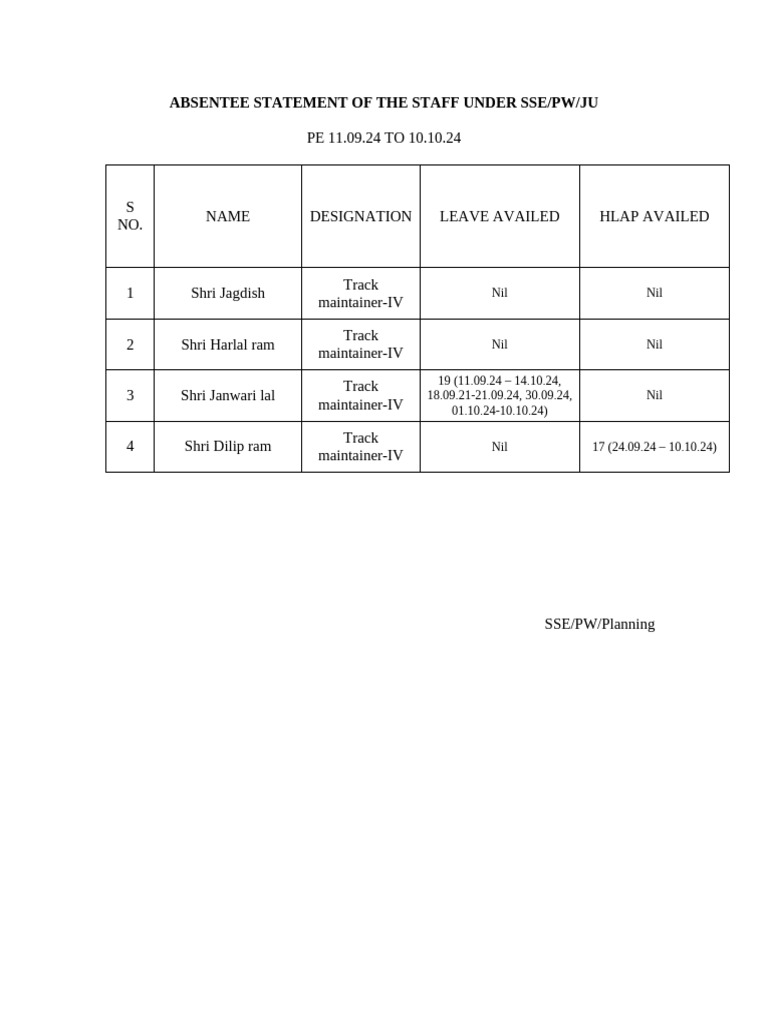 ABSENTEE STATEMENT OF THE STAFF UNDER SSE/PW/JU

PE 11.09.24 TO 10.10.24

| S NO. | NAME | DESIGNATION | LEAVE AVAILED | HLAP AVAILED |
|---|---|---|---|---|
| 1 | Shri Jagdish | Track maintainer-IV | Nil | Nil |
| 2 | Shri Harlal ram | Track maintainer-IV | Nil | Nil |
| 3 | Shri Janwari lal | Track maintainer-IV | 19 (11.09.24 – 14.10.24, 18.09.21-21.09.24, 30.09.24, 01.10.24-10.10.24) | Nil |
| 4 | Shri Dilip ram | Track maintainer-IV | Nil | 17 (24.09.24 – 10.10.24) |

SSE/PW/Planning